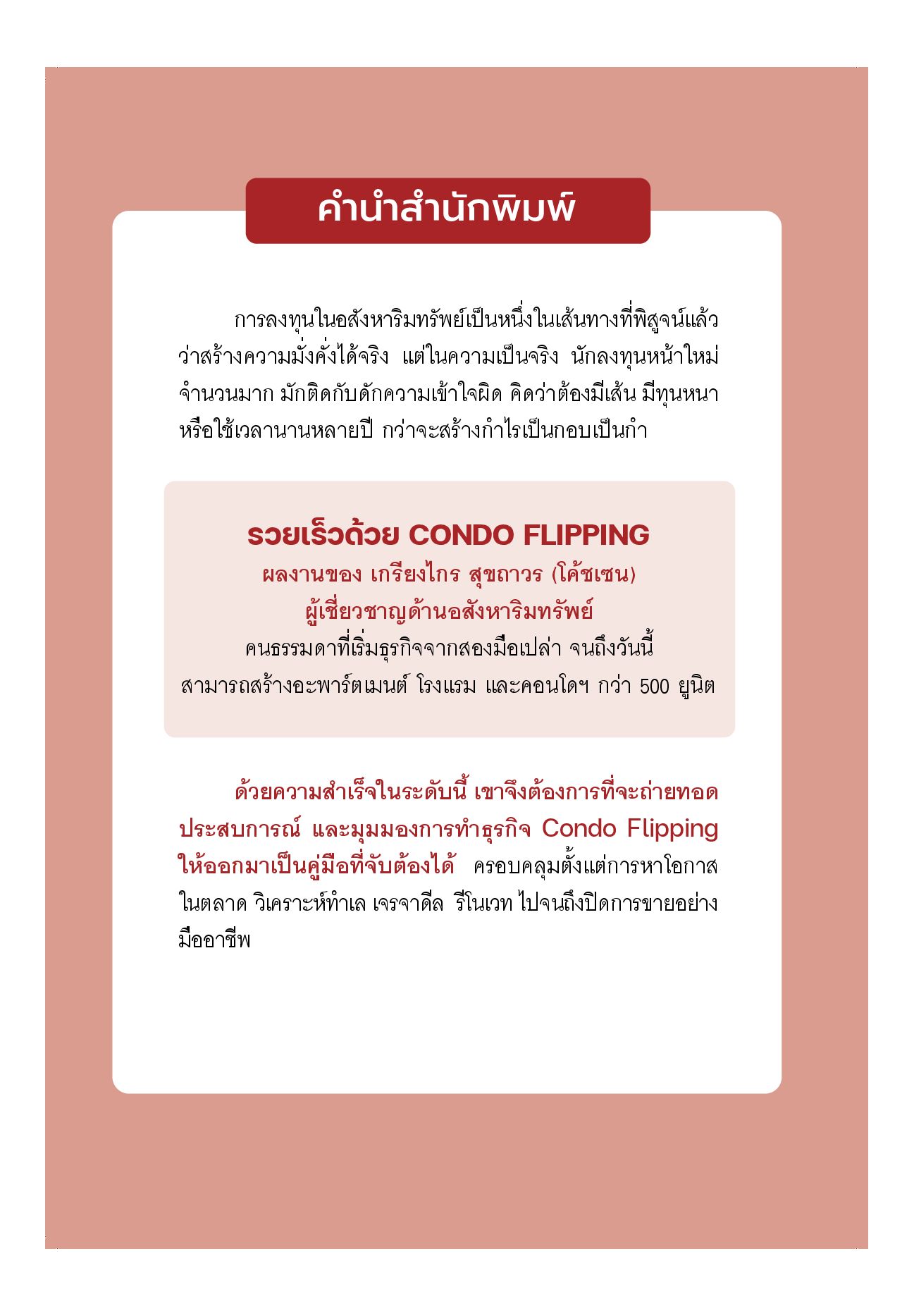 คำนำสำนักพิมพ์

การลงทุนในอสังหาริมทรัพย์เป็นหนึ่งในเส้นทางที่พิสูจน์แล้วว่าสร้างความมั่งคั่งได้จริง แต่ในความเป็นจริง นักลงทุนหน้าใหม่จำนวนมาก มักติดกับดักความเข้าใจผิด คิดว่าต้องมีเส้น มีทุนหนา หรือใช้เวลานานหลายปี กว่าจะสร้างกำไรเป็นกอบเป็นกำ

รวยเร็วด้วย CONDO FLIPPING
ผลงานของ เกรียงไกร สุขถาวร (โค้ชเซน)
ผู้เชี่ยวชาญด้านอสังหาริมทรัพย์
คนธรรมดาที่เริ่มธุรกิจจากสองมือเปล่า จนถึงวันนี้
สามารถสร้างอะพาร์ตเมนต์ โรงแรม และคอนโดฯ กว่า 500 ยูนิต

ด้วยความสำเร็จในระดับนี้ เขาจึงต้องการที่จะถ่ายทอดประสบการณ์ และมุมมองการทำธุรกิจ Condo Flipping ให้ออกมาเป็นคู่มือที่จับต้องได้ ครอบคลุมตั้งแต่การหาโอกาสในตลาด วิเคราะห์ทำเล เจรจาดีล รีโนเวท ไปจนถึงปิดการขายอย่างมืออาชีพ